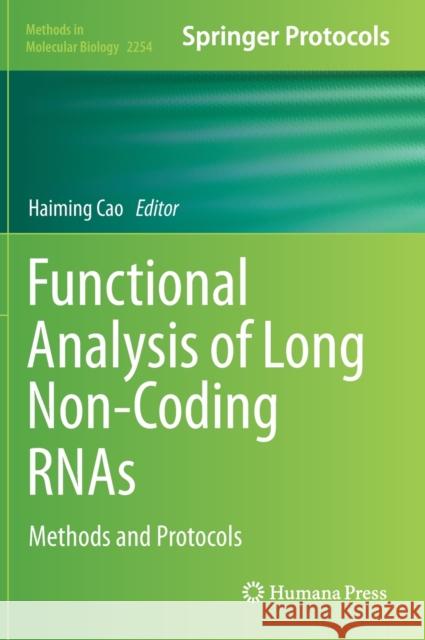 Methods in Molecular Biology 2254

Springer Protocols

Haiming Cao Editor

Functional Analysis of Long Non-Coding RNAs

Methods and Protocols

Humana Press